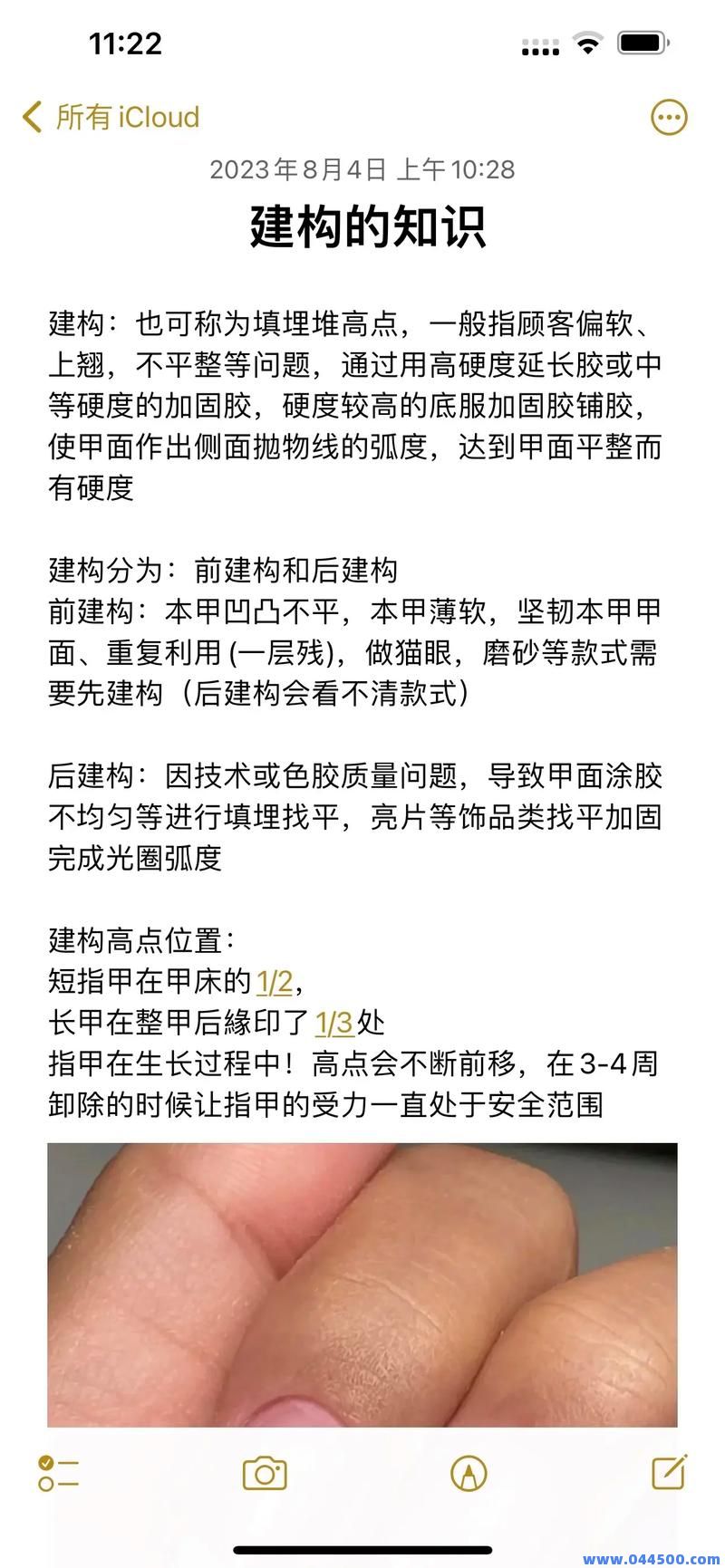 11:22

所有 iCloud

2023年8月4日 上午10:28

建构的知识

建构：也可称为填埋堆高点，一般指顾客偏软、上翘，不平整等问题，通过用高硬度延长胶或中等硬度的加固胶，硬度较高的底服加固胶铺胶，使甲面作出侧面抛物线的弧度，达到甲面平整而有硬度

建构分为：前建构和后建构
前建构：本甲凹凸不平，本甲薄软，坚韧本甲甲面、重复利用 (一层残)，做猫眼，磨砂等款式需要先建构（后建构会看不清款式）

后建构：因技术或色胶质量问题，导致甲面涂胶不均匀等进行填埋找平，亮片等饰品类找平加固完成光圈弧度

建构高点位置：
短指甲在甲床的1/2，
长甲在整甲后缘印了1/3处
指甲在生长过程中！高点会不断前移，在3-4周卸除的时候让指甲的受力一直处于安全范围

www.044500.com